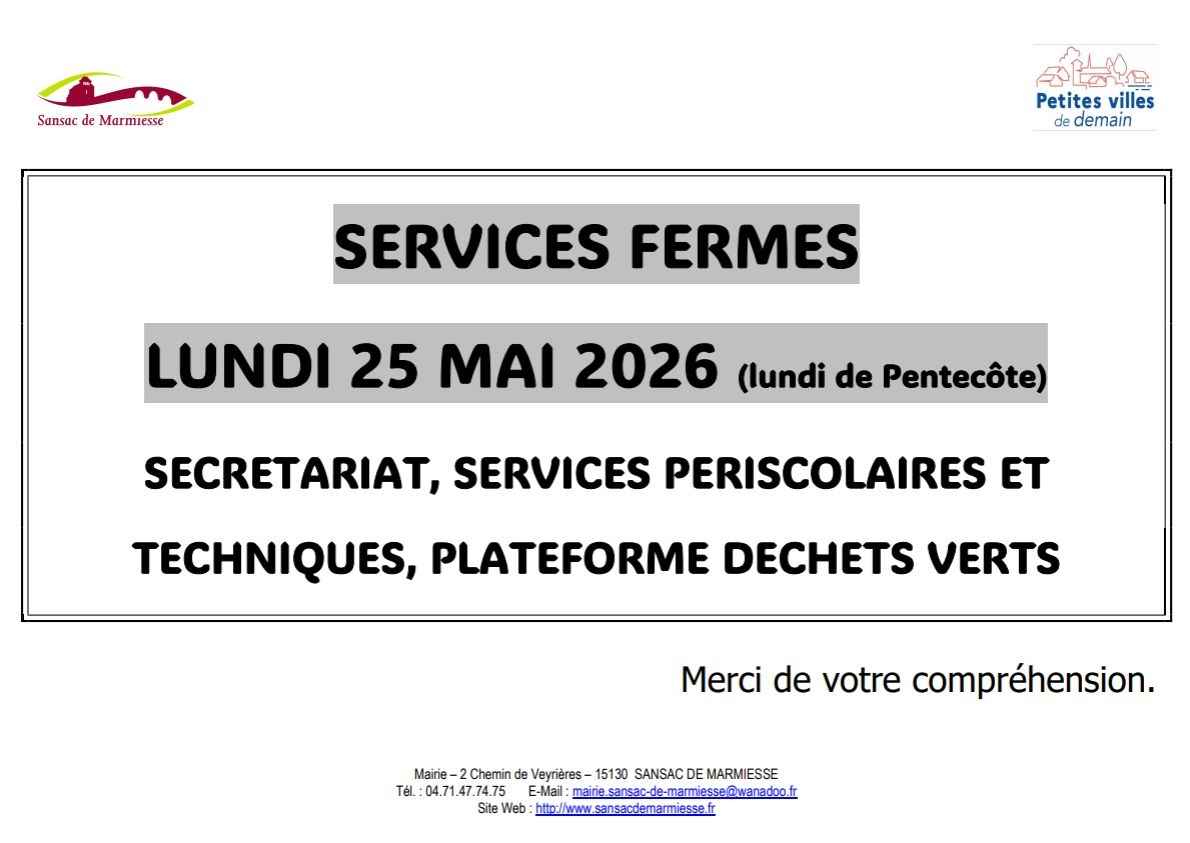 Sansac de Marmiesse

Petites villes de demain

SERVICES FERMES

LUNDI 25 MAI 2026 (lundi de Pentecôte)

SECRETARIAT, SERVICES PERISCOLAIRES ET TECHNIQUES, PLATEFORME DECHETS VERTS

Merci de votre compréhension.

Mairie – 2 Chemin de Veyrières – 15130 SANSAC DE MARMIESSE
Tél. : 04.71.47.74.75 E-Mail : mairie.sansac-de-marmiesse@wanadoo.fr
Site Web : http://www.sansacdemarmiesse.fr